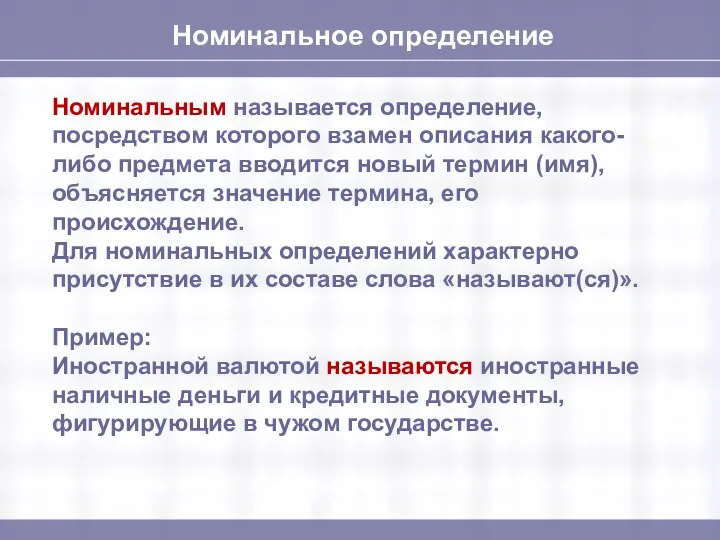 Номинальное определение

Номинальным называется определение, посредством которого взамен описания какого-либо предмета вводится новый термин (имя), объясняется значение термина, его происхождение.
Для номинальных определений характерно присутствие в их составе слова «называют(ся)».

Пример:
Иностранной валютой называются иностранные наличные деньги и кредитные документы, фигурирующие в чужом государстве.